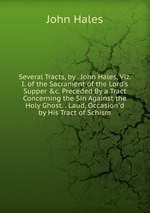 John Hales

Several Tracts, by . John Hales, Viz. I. of the Sacrament of the Lord's Supper &c. Preceded By a Tract Concerning the Sin Against the Holy Ghost. . Laud, Occasion'd by His Tract of Schism